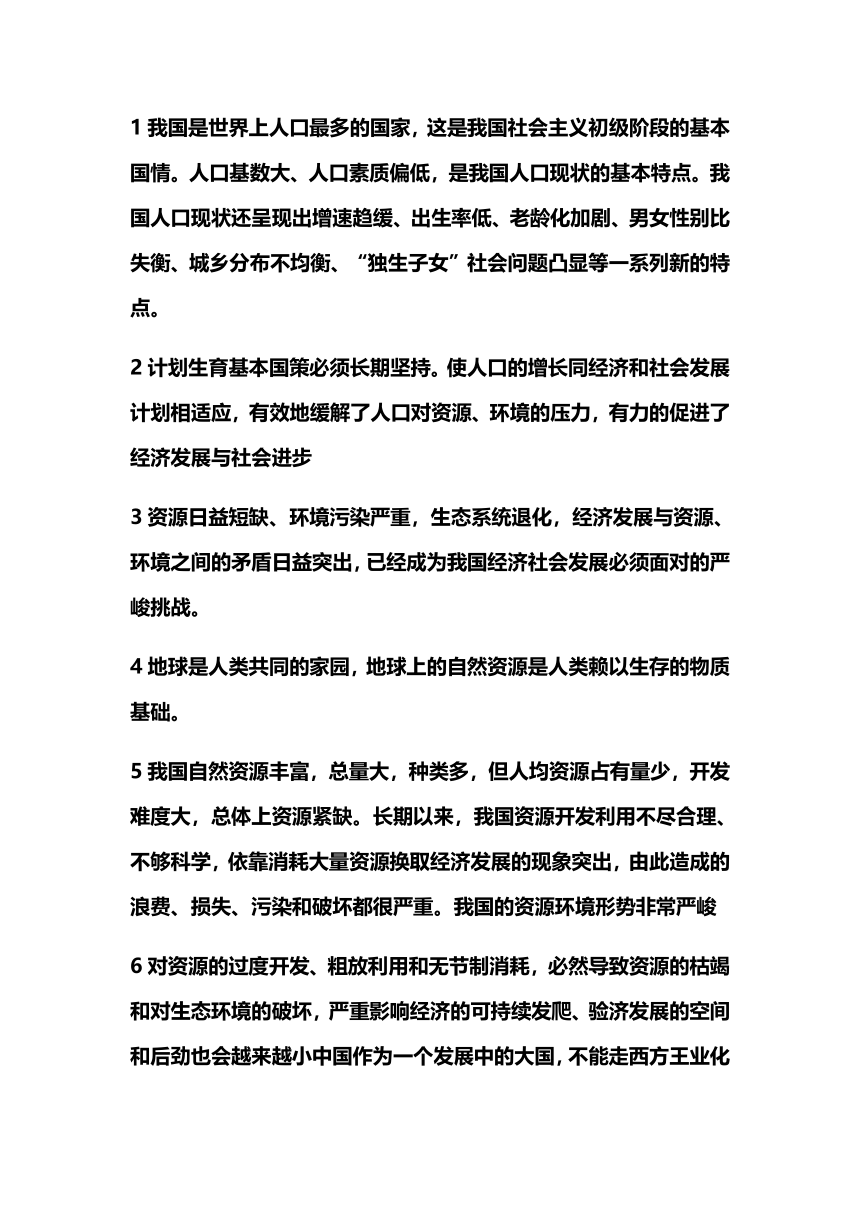 1 我国是世界上人口最多的国家，这是我国社会主义初级阶段的基本国情。人口基数大、人口素质偏低，是我国人口现状的基本特点。我国人口现状还呈现出增速趋缓、出生率低、老龄化加剧、男女性别比失衡、城乡分布不均衡、“独生子女”社会问题凸显等一系列新的特点。

2 计划生育基本国策必须长期坚持。使人口的增长同经济和社会发展计划相适应，有效地缓解了人口对资源、环境的压力，有力的促进了经济发展与社会进步

3 资源日益短缺、环境污染严重，生态系统退化，经济发展与资源、环境之间的矛盾日益突出，已经成为我国经济社会发展必须面对的严峻挑战。

4 地球是人类共同的家园，地球上的自然资源是人类赖以生存的物质基础。

5 我国自然资源丰富，总量大，种类多，但人均资源占有量少，开发难度大，总体上资源紧缺。长期以来，我国资源开发利用不尽合理、不够科学，依靠消耗大量资源换取经济发展的现象突出，由此造成的浪费、损失、污染和破坏都很严重。我国的资源环境形势非常严峻

6 对资源的过度开发、粗放利用和无节制消耗，必然导致资源的枯竭和对生态环境的破坏，严重影响经济的可持续发爬、验济发展的空间和后劲也会越来越小中国作为一个发展中的大国，不能走西方王业化